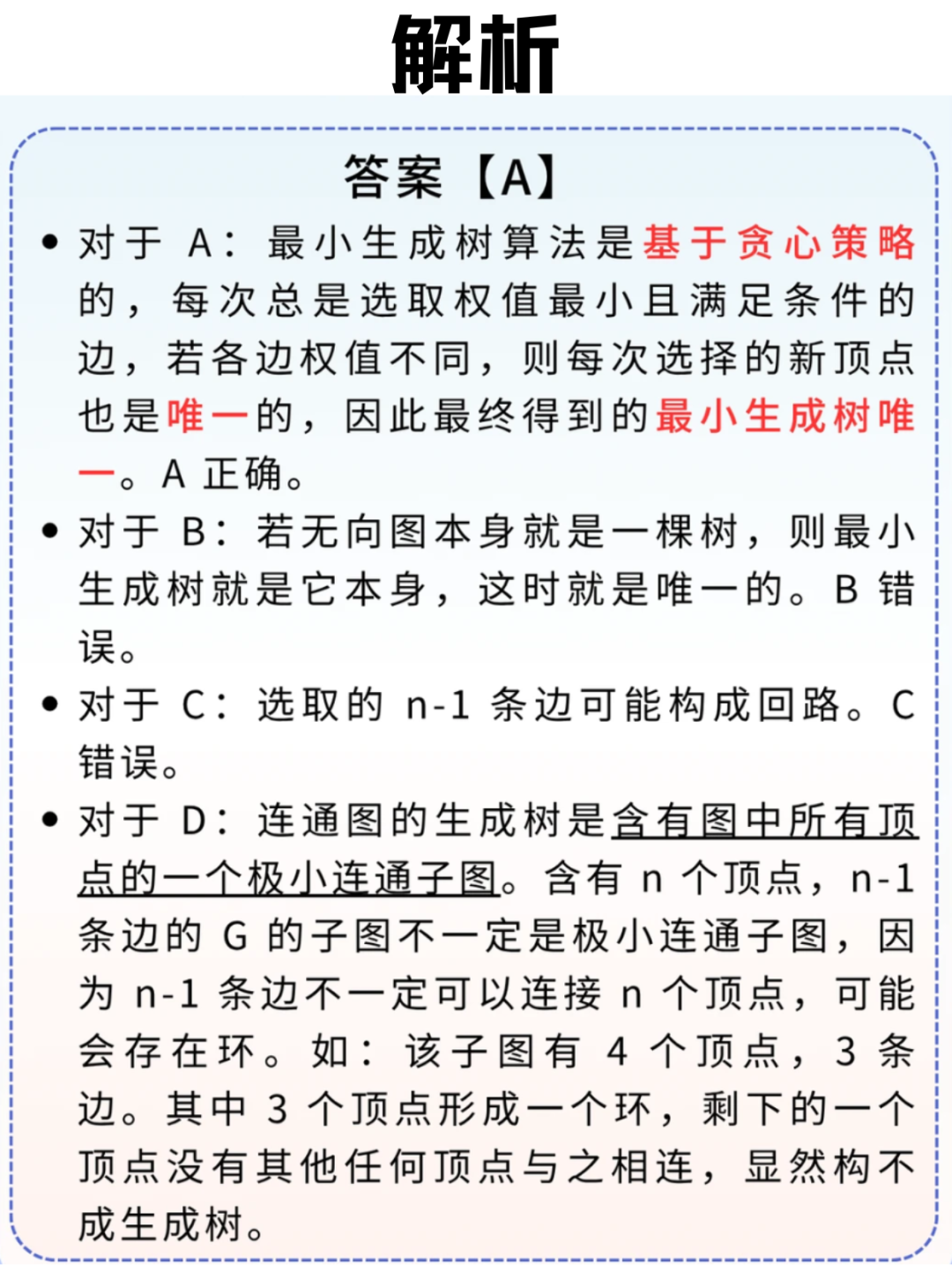 解析

答案【A】

• 对于 A：最小生成树算法是基于贪心策略的，每次总是选取权值最小且满足条件的边，若各边权值不同，则每次选择的新顶点也是唯一的，因此最终得到的最小生成树唯一。A 正确。

• 对于 B：若无向图本身就是一棵树，则最小生成树就是它本身，这时就是唯一的。B 错误。

• 对于 C：选取的 n-1 条边可能构成回路。C 错误。

• 对于 D：连通图的生成树是含有图中所有顶点的一个极小连通子图。含有 n 个顶点，n-1 条边的 G 的子图不一定是极小连通子图，因为 n-1 条边不一定可以连接 n 个顶点，可能会存在环。如：该子图有 4 个顶点，3 条边。其中 3 个顶点形成一个环，剩下的一个顶点没有其他任何顶点与之相连，显然构不成生成树。